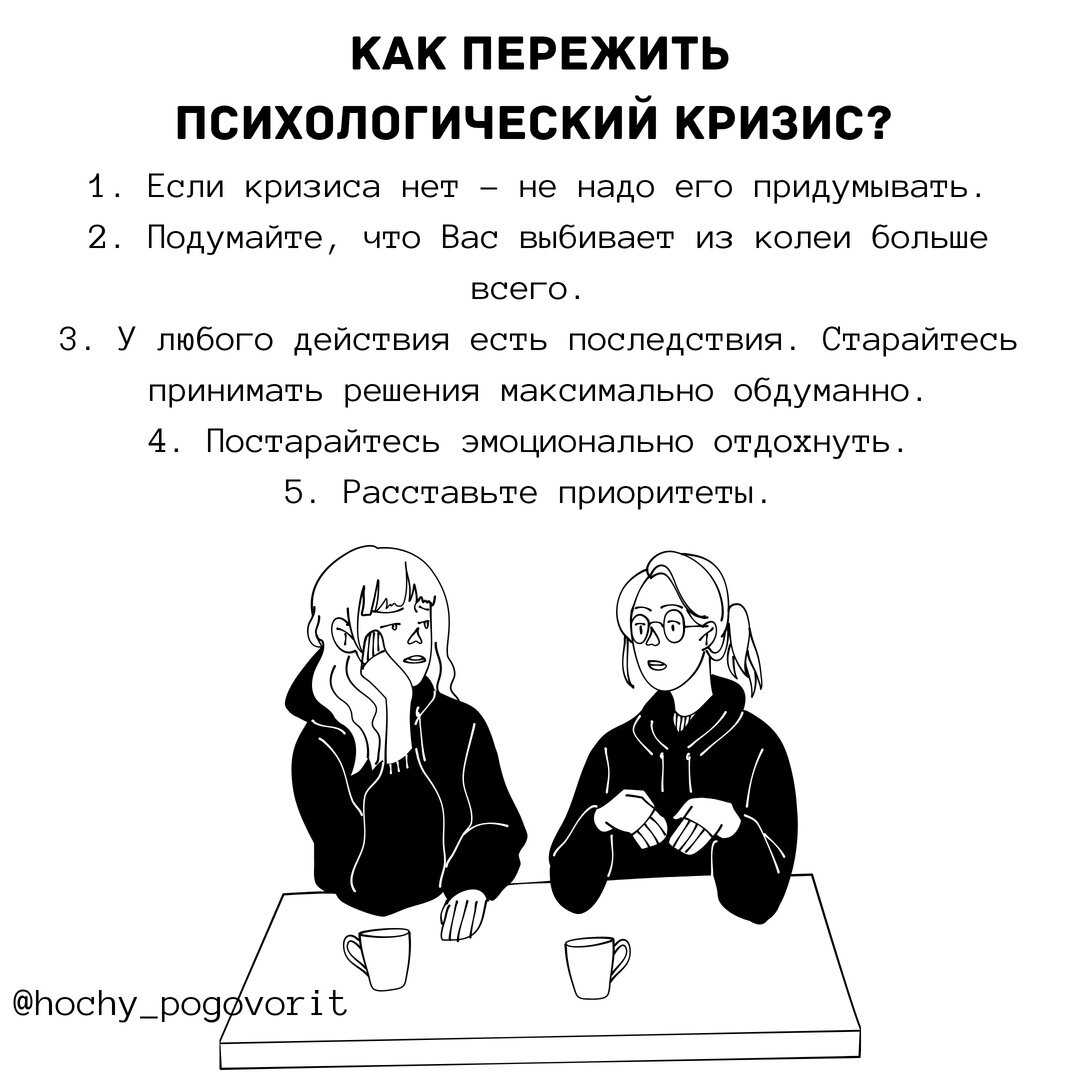 КАК ПЕРЕЖИТЬ ПСИХОЛОГИЧЕСКИЙ КРИЗИС?

1. Если кризиса нет – не надо его придумывать.
2. Подумайте, что Вас выбивает из колеи больше всего.
3. У любого действия есть последствия. Старайтесь принимать решения максимально обдуманно.
4. Постарайтесь эмоционально отдохнуть.
5. Расставьте приоритеты.

@hochy_pogovorit